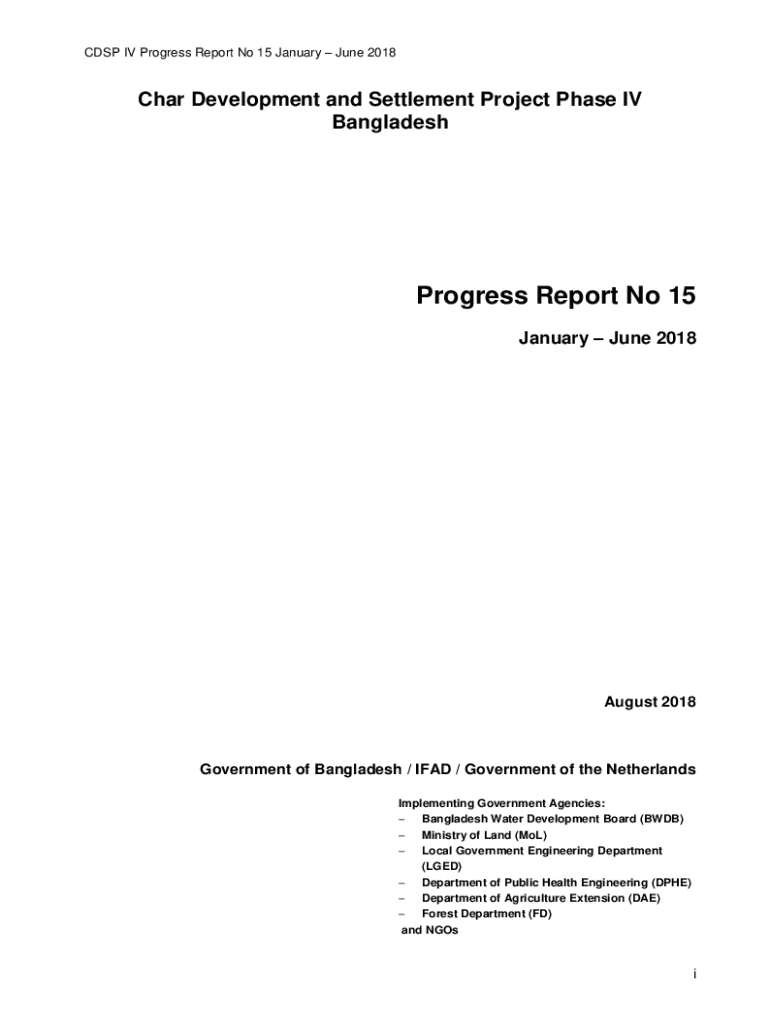 CDSP IV Progress Report No 15 January – June 2018

Char Development and Settlement Project Phase IV
Bangladesh

Progress Report No 15

January – June 2018

August 2018

Government of Bangladesh / IFAD / Government of the Netherlands

Implementing Government Agencies:
– Bangladesh Water Development Board (BWDB)
– Ministry of Land (MoL)
– Local Government Engineering Department (LGED)
– Department of Public Health Engineering (DPHE)
– Department of Agriculture Extension (DAE)
– Forest Department (FD)
and NGOs

i